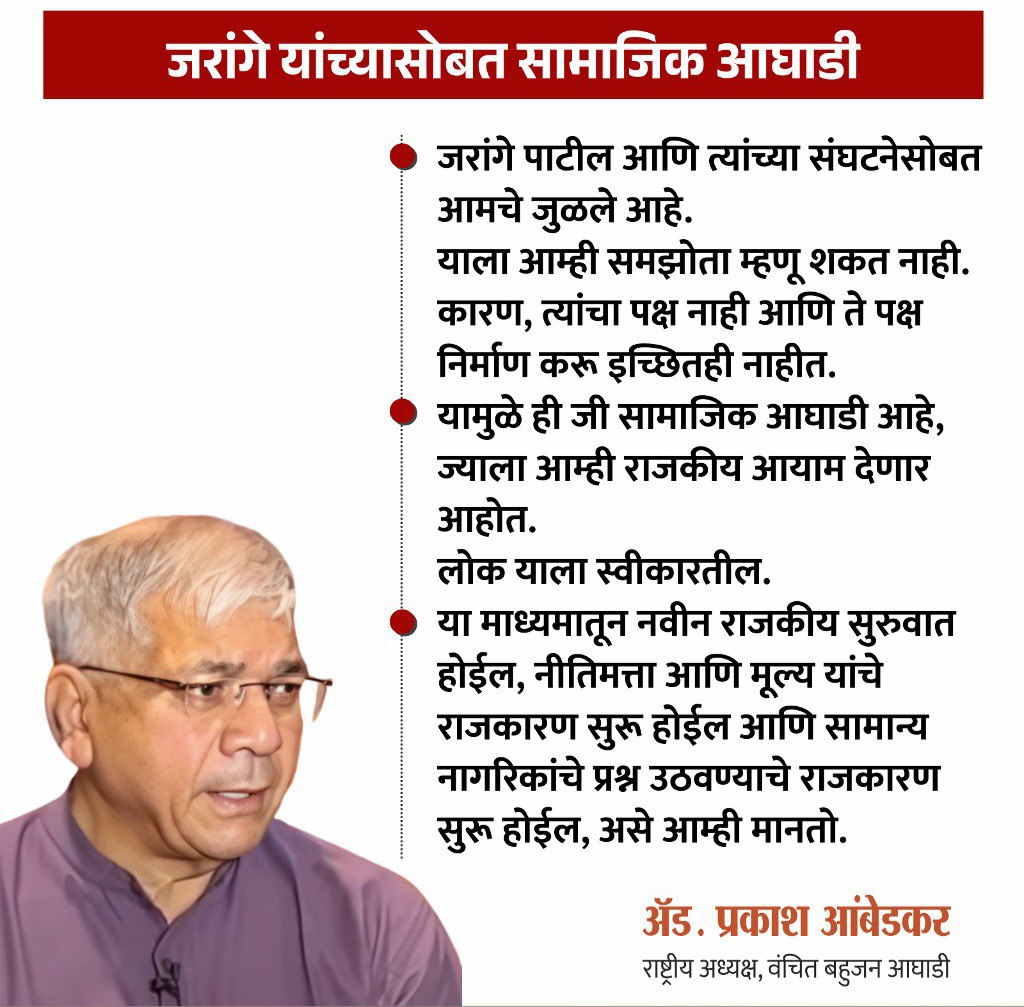 जरांगे यांच्यासोबत सामाजिक आघाडी

जरांगे पाटील आणि त्यांच्या संघटनेसोबत आमचे जुळले आहे.
याला आम्ही समझोता म्हणू शकत नाही. कारण, त्यांचा पक्ष नाही आणि ते पक्ष निर्माण करू इच्छितही नाहीत.

यामुळे ही जी सामाजिक आघाडी आहे, ज्याला आम्ही राजकीय आयाम देणार आहोत.
लोक याला स्वीकारतील.

या माध्यमातून नवीन राजकीय सुरुवात होईल, नीतिमत्ता आणि मूल्य यांचे राजकारण सुरू होईल आणि सामान्य नागरिकांचे प्रश्न उठवण्याचे राजकारण सुरू होईल, असे आम्ही मानतो.

ॲड. प्रकाश आंबेडकर
राष्ट्रीय अध्यक्ष, वंचित बहुजन आघाडी